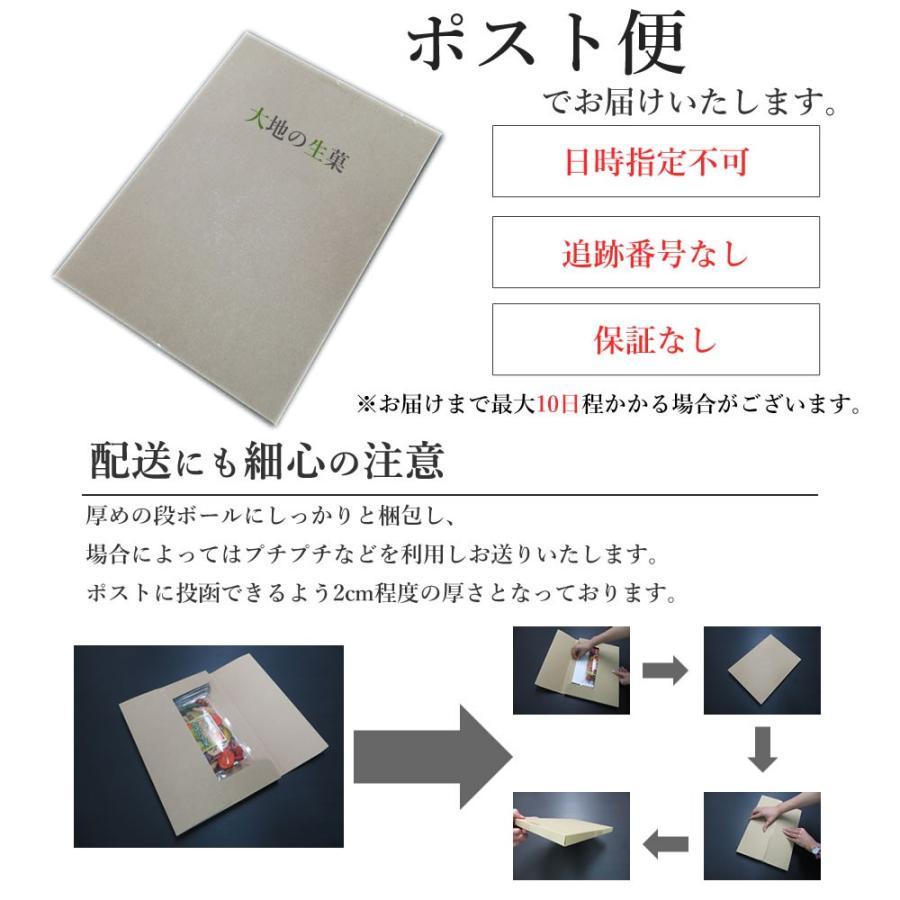 大地の生菓

ポスト便

でお届けいたします。

日時指定不可

追跡番号なし

保証なし

※お届けまで最大10日程かかる場合がございます。

配送にも細心の注意

厚めの段ボールにしっかりと梱包し、
場合によってはプチプチなどを利用しお送りいたします。
ポストに投函できるよう2cm程度の厚さとなっております。